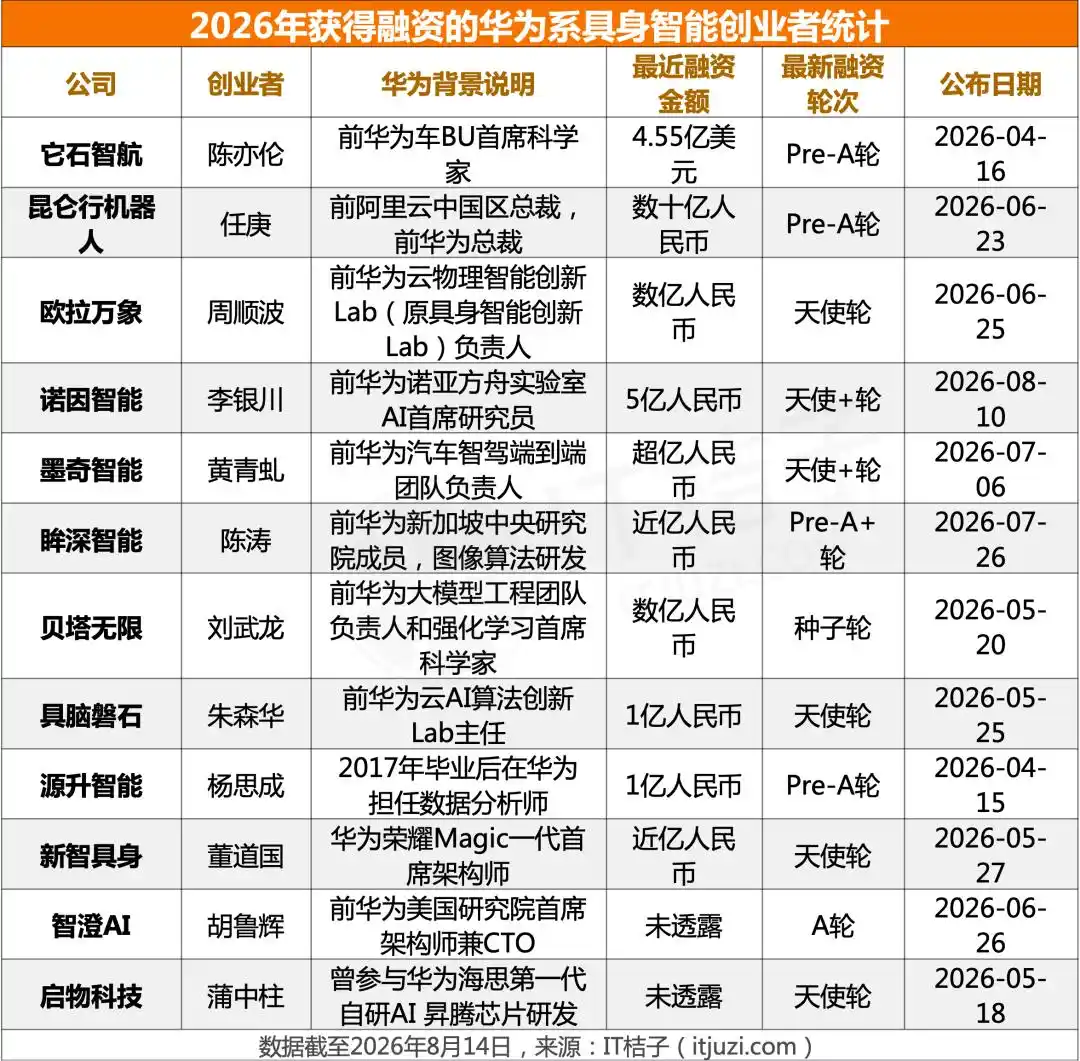 2026年获得融资的华为系具身智能创业者统计

| 公司 | 创业者 | 华为背景说明 | 最近融资金额 | 最新融资轮次 | 公布日期 |
|---|---|---|---|---|---|
| 它石智航 | 陈亦伦 | 前华为车BU首席科学家 | 4.55亿美元 | Pre-A轮 | 2026-04-16 |
| 昆仑行机器人 | 任庚 | 前阿里云中国区总裁，前华为总裁 | 数十亿人民币 | Pre-A轮 | 2026-06-23 |
| 欧拉万象 | 周顺波 | 前华为云物理智能创新Lab（原具身智能创新Lab）负责人 | 数亿人民币 | 天使轮 | 2026-06-25 |
| 诺因智能 | 李银川 | 前华为诺亚方舟实验室AI首席研究员 | 5亿人民币 | 天使+轮 | 2026-08-10 |
| 墨奇智能 | 黄青虬 | 前华为汽车智驾端到端团队负责人 | 超亿人民币 | 天使+轮 | 2026-07-06 |
| 眸深智能 | 陈涛 | 前华为新加坡中央研究院成员，图像算法研发 | 近亿人民币 | Pre-A+轮 | 2026-07-26 |
| 贝塔无限 | 刘武龙 | 前华为大模型工程团队负责人和强化学习首席科学家 | 数亿人民币 | 种子轮 | 2026-05-20 |
| 具脑磐石 | 朱森华 | 前华为云AI算法创新Lab主任 | 1亿人民币 | 天使轮 | 2026-05-25 |
| 源升智能 | 杨思成 | 2017年毕业后在华为担任数据分析师 | 1亿人民币 | Pre-A轮 | 2026-04-15 |
| 新智具身 | 董道国 | 华为荣耀Magic一代首席架构师 | 近亿人民币 | 天使轮 | 2026-05-27 |
| 智澄AI | 胡鲁辉 | 前华为美国研究院首席架构师兼CTO | 未透露 | A轮 | 2026-06-26 |
| 启物科技 | 蒲中柱 | 曾参与华为海思第一代自研AI 昇腾芯片研发 | 未透露 | 天使轮 | 2026-05-18 |

数据截至2026年8月14日，来源：IT桔子（itjuzi.com）